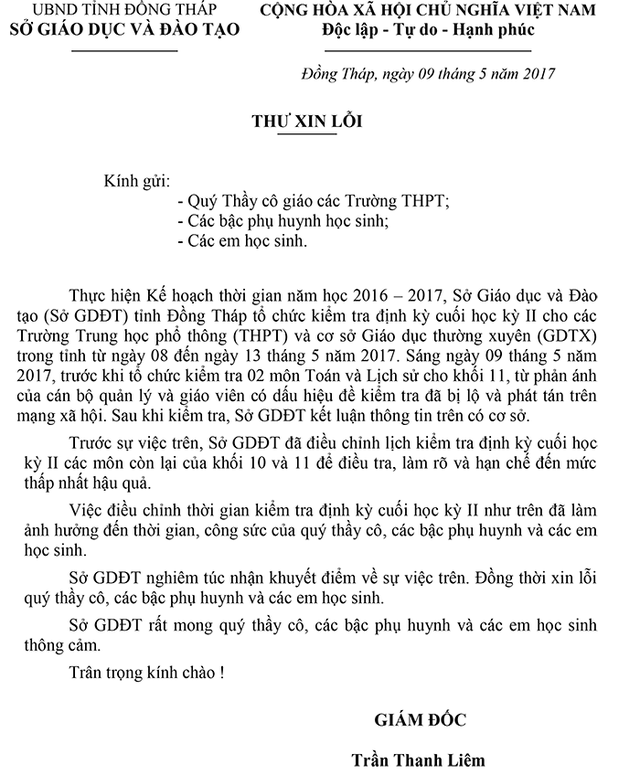 UBND TỈNH ĐỒNG THÁP
SỞ GIÁO DỤC VÀ ĐÀO TẠO

CỘNG HÒA XÃ HỘI CHỦ NGHĨA VIỆT NAM
Độc lập - Tự do - Hạnh phúc

Đồng Tháp, ngày 09 tháng 5 năm 2017

THƯ XIN LỖI

Kính gửi:
- Quý Thầy cô giáo các Trường THPT;
- Các bậc phụ huynh học sinh;
- Các em học sinh.

Thực hiện Kế hoạch thời gian năm học 2016 – 2017, Sở Giáo dục và Đào tạo (Sở GDĐT) tỉnh Đồng Tháp tổ chức kiểm tra định kỳ cuối học kỳ II cho các Trường Trung học phổ thông (THPT) và cơ sở Giáo dục thường xuyên (GDTX) trong tỉnh từ ngày 08 đến ngày 13 tháng 5 năm 2017. Sáng ngày 09 tháng 5 năm 2017, trước khi tổ chức kiểm tra 02 môn Toán và Lịch sử cho khối 11, từ phản ánh của cán bộ quản lý và giáo viên có dấu hiệu đề kiểm tra đã bị lộ và phát tán trên mạng xã hội. Sau khi kiểm tra, Sở GDĐT kết luận thông tin trên có cơ sở.

Trước sự việc trên, Sở GDĐT đã điều chỉnh lịch kiểm tra định kỳ cuối học kỳ II các môn còn lại của khối 10 và 11 để điều tra, làm rõ và hạn chế đến mức thấp nhất hậu quả.

Việc điều chỉnh thời gian kiểm tra định kỳ cuối học kỳ II như trên đã làm ảnh hưởng đến thời gian, công sức của quý thầy cô, các bậc phụ huynh và các em học sinh.

Sở GDĐT nghiêm túc nhận khuyết điểm về sự việc trên. Đồng thời xin lỗi quý thầy cô, các bậc phụ huynh và các em học sinh.

Sở GDĐT rất mong quý thầy cô, các bậc phụ huynh và các em học sinh thông cảm.

Trân trọng kính chào !

GIÁM ĐỐC

Trần Thanh Liêm